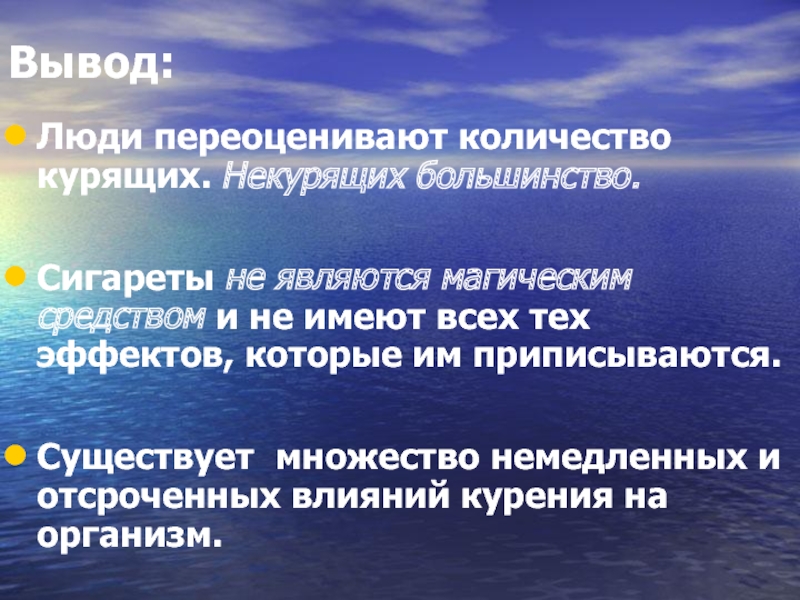 Вывод:

Люди переоценивают количество курящих. Некурящих большинство.

Сигареты не являются магическим средством и не имеют всех тех эффектов, которые им приписываются.

Существует множество немедленных и отсроченных влияний курения на организм.